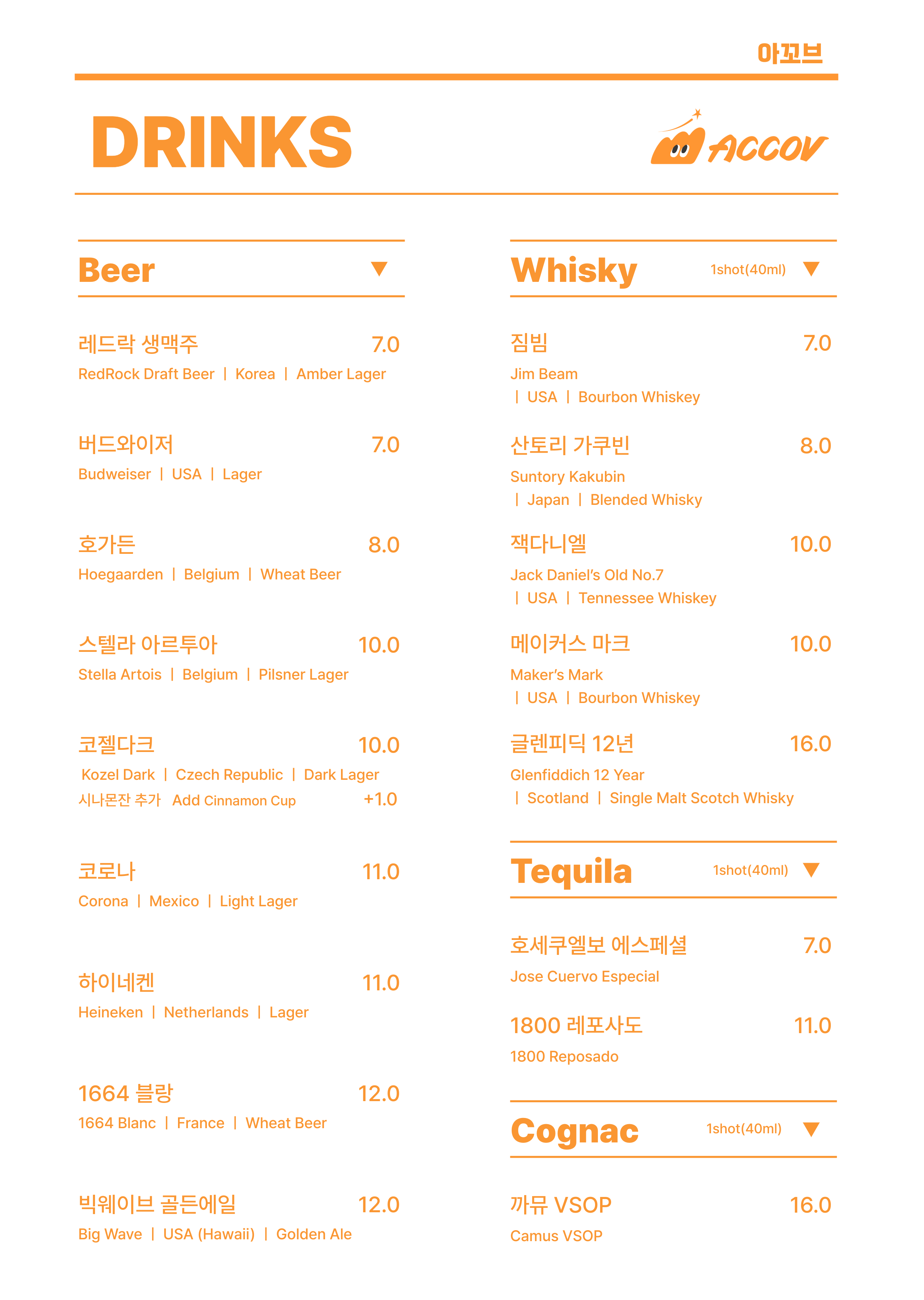 아꼬브

DRINKS

ACCOV

Beer ▼

레드락 생맥주 7.0
RedRock Draft Beer | Korea | Amber Lager

버드와이저 7.0
Budweiser | USA | Lager

호가든 8.0
Hoegaarden | Belgium | Wheat Beer

스텔라 아르투아 10.0
Stella Artois | Belgium | Pilsner Lager

코젤다크 10.0
Kozel Dark | Czech Republic | Dark Lager
시나몬잔 추가 Add Cinnamon Cup +1.0

코로나 11.0
Corona | Mexico | Light Lager

하이네켄 11.0
Heineken | Netherlands | Lager

1664 블랑 12.0
1664 Blanc | France | Wheat Beer

빅웨이브 골든에일 12.0
Big Wave | USA (Hawaii) | Golden Ale

Whisky 1shot(40ml) ▼

짐빔 7.0
Jim Beam
| USA | Bourbon Whiskey

산토리 가쿠빈 8.0
Suntory Kakubin
| Japan | Blended Whisky

잭다니엘 10.0
Jack Daniel's Old No.7
| USA | Tennessee Whiskey

메이커스 마크 10.0
Maker's Mark
| USA | Bourbon Whiskey

글렌피딕 12년 16.0
Glenfiddich 12 Year
| Scotland | Single Malt Scotch Whisky

Tequila 1shot(40ml) ▼

호세쿠엘보 에스페셜 7.0
Jose Cuervo Especial

1800 레포사도 11.0
1800 Reposado

Cognac 1shot(40ml) ▼

까뮤 VSOP 16.0
Camus VSOP